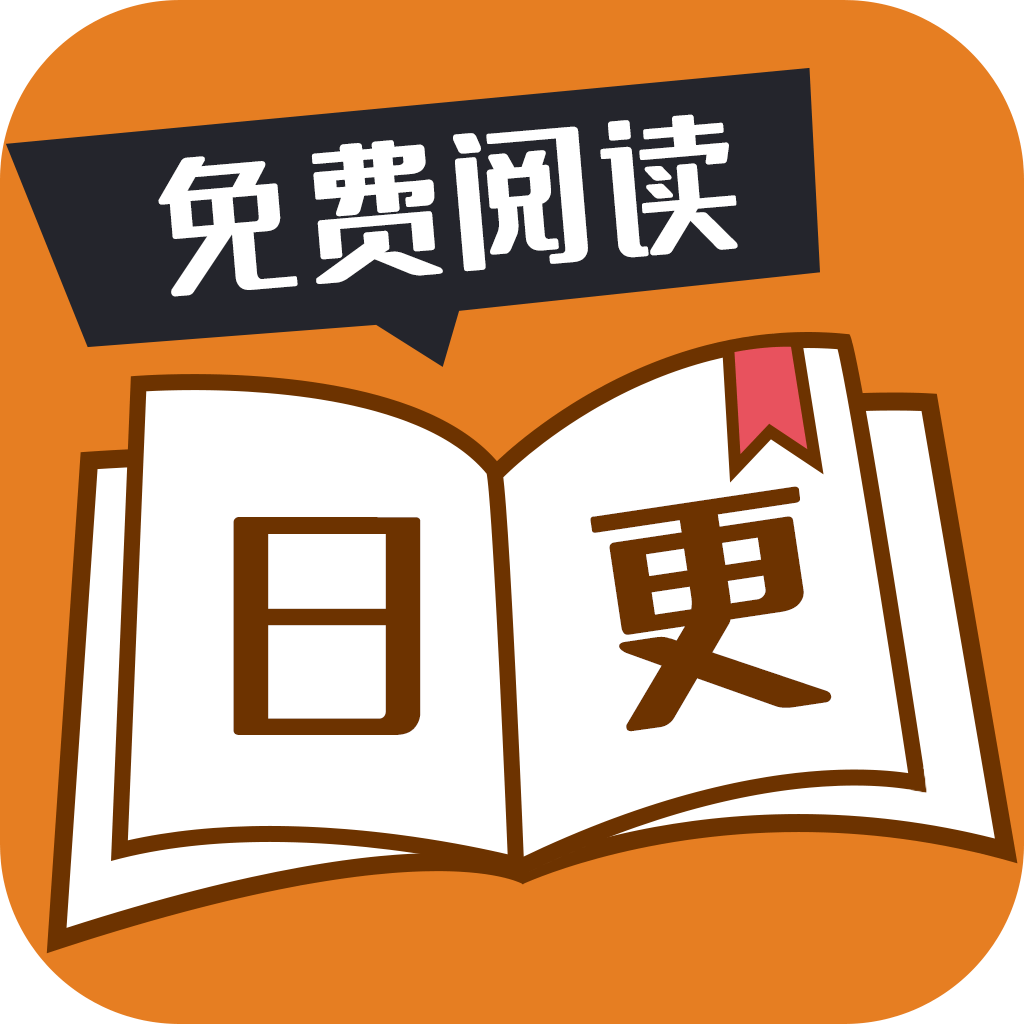 免费阅读

日更